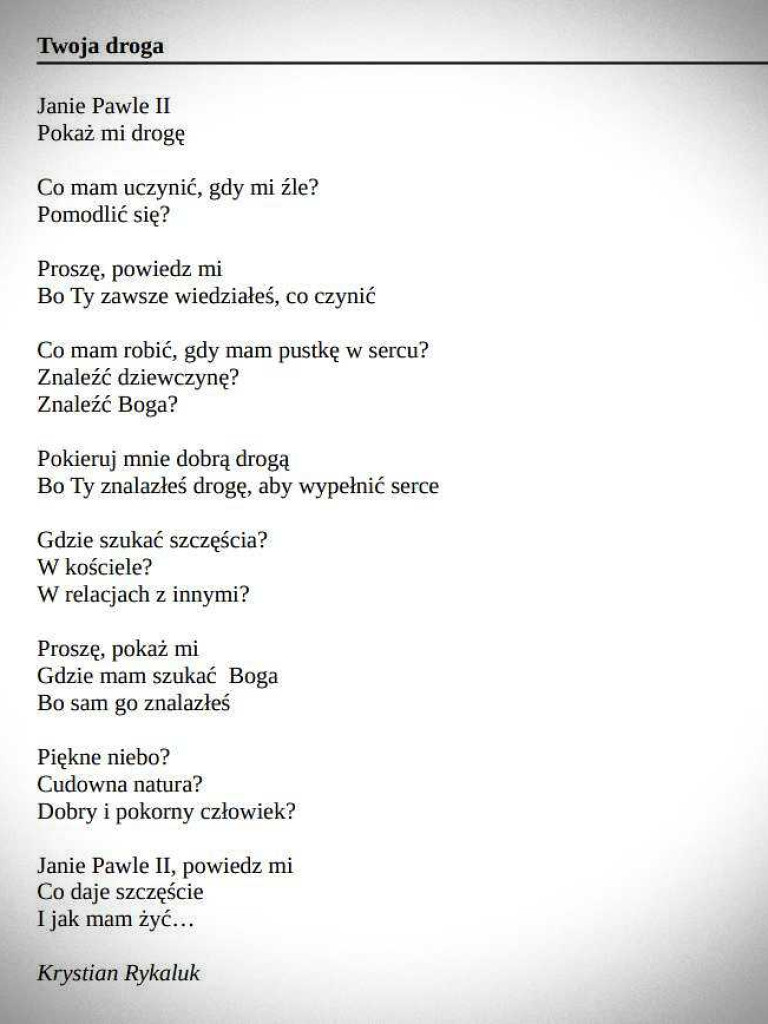 Twoja droga

Janie Pawle II
Pokaż mi drogę

Co mam uczynić, gdy mi źle?
Pomodlić się?

Proszę, powiedz mi
Bo Ty zawsze wiedziałeś, co czynić

Co mam robić, gdy mam pustkę w sercu?
Znaleźć dziewczynę?
Znaleźć Boga?

Pokieruj mnie dobrą drogą
Bo Ty znalazłeś drogę, aby wypełnić serce

Gdzie szukać szczęścia?
W kościele?
W relacjach z innymi?

Proszę, pokaż mi
Gdzie mam szukać Boga
Bo sam go znalazłeś

Piękne niebo?
Cudowna natura?
Dobry i pokorny człowiek?

Janie Pawle II, powiedz mi
Co daje szczęście
I jak mam żyć…

Krystian Rykaluk